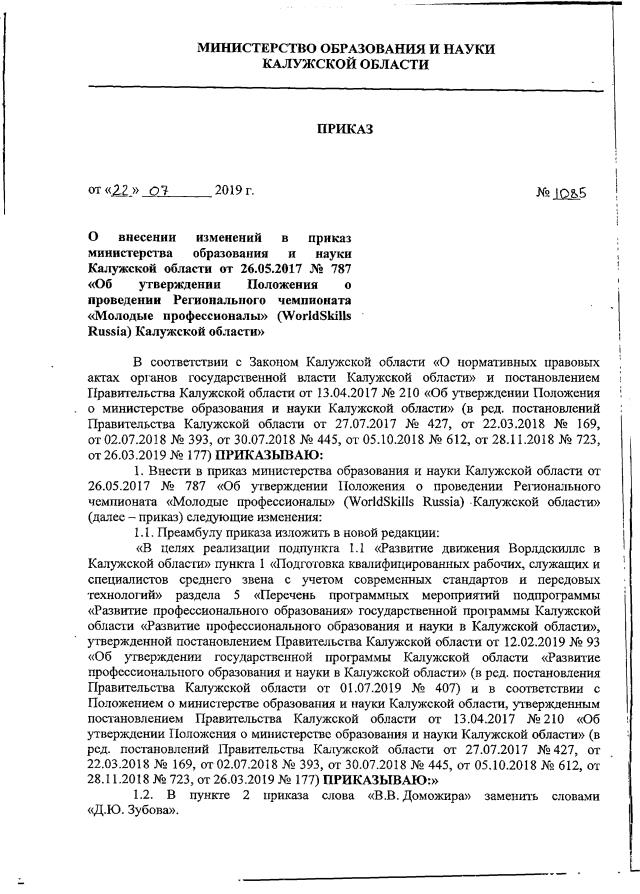 МИНИСТЕРСТВО ОБРАЗОВАНИЯ И НАУКИ
КАЛУЖСКОЙ ОБЛАСТИ

ПРИКАЗ

от «22» 07 2019 г. № 1085

О внесении изменений в приказ министерства образования и науки Калужской области от 26.05.2017 № 787 «Об утверждении Положения о проведении Регионального чемпионата «Молодые профессионалы» (WorldSkills Russia) Калужской области»

В соответствии с Законом Калужской области «О нормативных правовых актах органов государственной власти Калужской области» и постановлением Правительства Калужской области от 13.04.2017 № 210 «Об утверждении Положения о министерстве образования и науки Калужской области» (в ред. постановлений Правительства Калужской области от 27.07.2017 № 427, от 22.03.2018 № 169, от 02.07.2018 № 393, от 30.07.2018 № 445, от 05.10.2018 № 612, от 28.11.2018 № 723, от 26.03.2019 № 177) ПРИКАЗЫВАЮ:

1. Внести в приказ министерства образования и науки Калужской области от 26.05.2017 № 787 «Об утверждении Положения о проведении Регионального чемпионата «Молодые профессионалы» (WorldSkills Russia) Калужской области» (далее – приказ) следующие изменения:

1.1. Преамбулу приказа изложить в новой редакции:

«В целях реализации подпункта 1.1 «Развитие движения Ворлдскиллс в Калужской области» пункта 1 «Подготовка квалифицированных рабочих, служащих и специалистов среднего звена с учетом современных стандартов и передовых технологий» раздела 5 «Перечень программных мероприятий подпрограммы «Развитие профессионального образования» государственной программы Калужской области «Развитие профессионального образования и науки в Калужской области», утвержденной постановлением Правительства Калужской области от 12.02.2019 № 93 «Об утверждении государственной программы Калужской области «Развитие профессионального образования и науки в Калужской области» (в ред. постановления Правительства Калужской области от 01.07.2019 № 407) и в соответствии с Положением о министерстве образования и науки Калужской области, утвержденным постановлением Правительства Калужской области от 13.04.2017 № 210 «Об утверждении Положения о министерстве образования и науки Калужской области» (в ред. постановлений Правительства Калужской области от 27.07.2017 № 427, от 22.03.2018 № 169, от 02.07.2018 № 393, от 30.07.2018 № 445, от 05.10.2018 № 612, от 28.11.2018 № 723, от 26.03.2019 № 177) ПРИКАЗЫВАЮ:»

1.2. В пункте 2 приказа слова «В.В. Доможира» заменить словами «Д.Ю. Зубова».